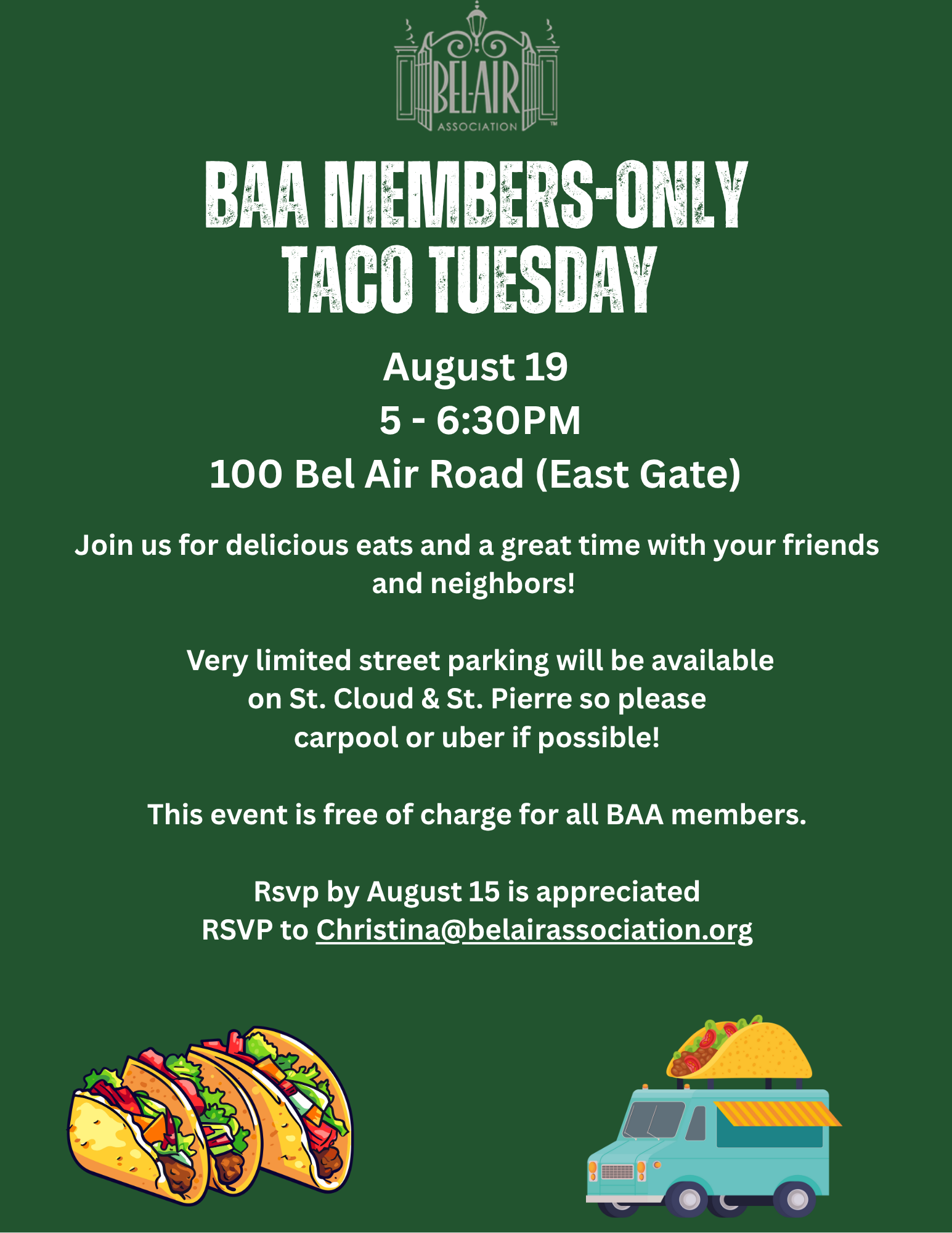 BEL-AIR
ASSOCIATION ™

BAA MEMBERS-ONLY
TACO TUESDAY

August 19
5 - 6:30PM
100 Bel Air Road (East Gate)

Join us for delicious eats and a great time with your friends and neighbors!

Very limited street parking will be available on St. Cloud & St. Pierre so please carpool or uber if possible!

This event is free of charge for all BAA members.

Rsvp by August 15 is appreciated
RSVP to Christina@belairassociation.org